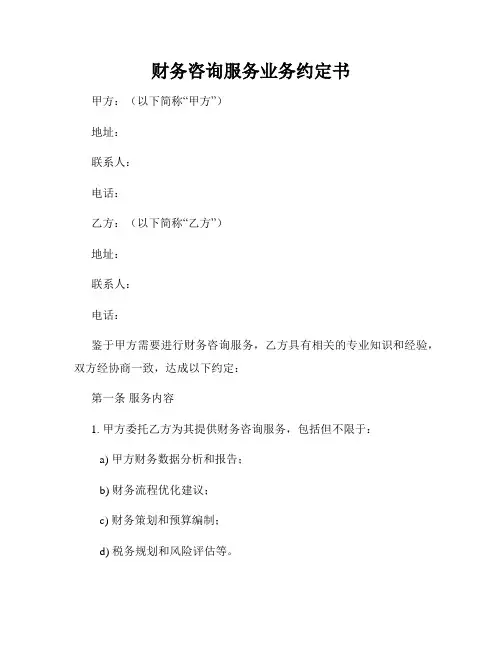 财务咨询服务业务约定书

甲方：（以下简称“甲方”）

地址：

联系人：

电话：

乙方：（以下简称“乙方”）

地址：

联系人：

电话：

鉴于甲方需要进行财务咨询服务，乙方具有相关的专业知识和经验，双方经协商一致，达成以下约定：

第一条 服务内容

1. 甲方委托乙方为其提供财务咨询服务，包括但不限于：

a) 甲方财务数据分析和报告；

b) 财务流程优化建议；

c) 财务策划和预算编制；

d) 税务规划和风险评估等。